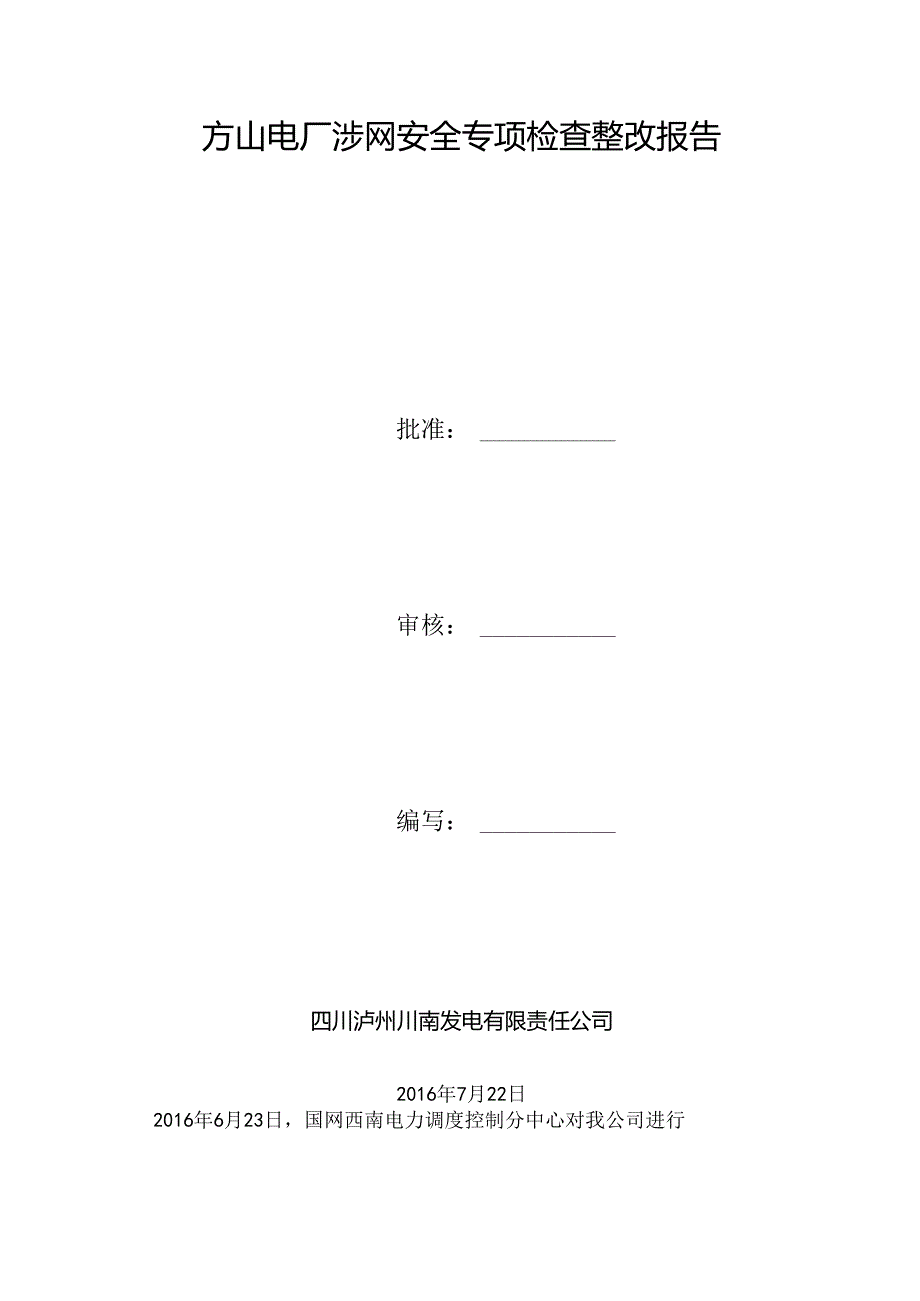 方山电厂涉网安全专项检查整改报告

批准：

审核：

编写：

四川泸州川南发电有限责任公司

2016年7月22日

2016年6月23日，国网西南电力调度控制分中心对我公司进行